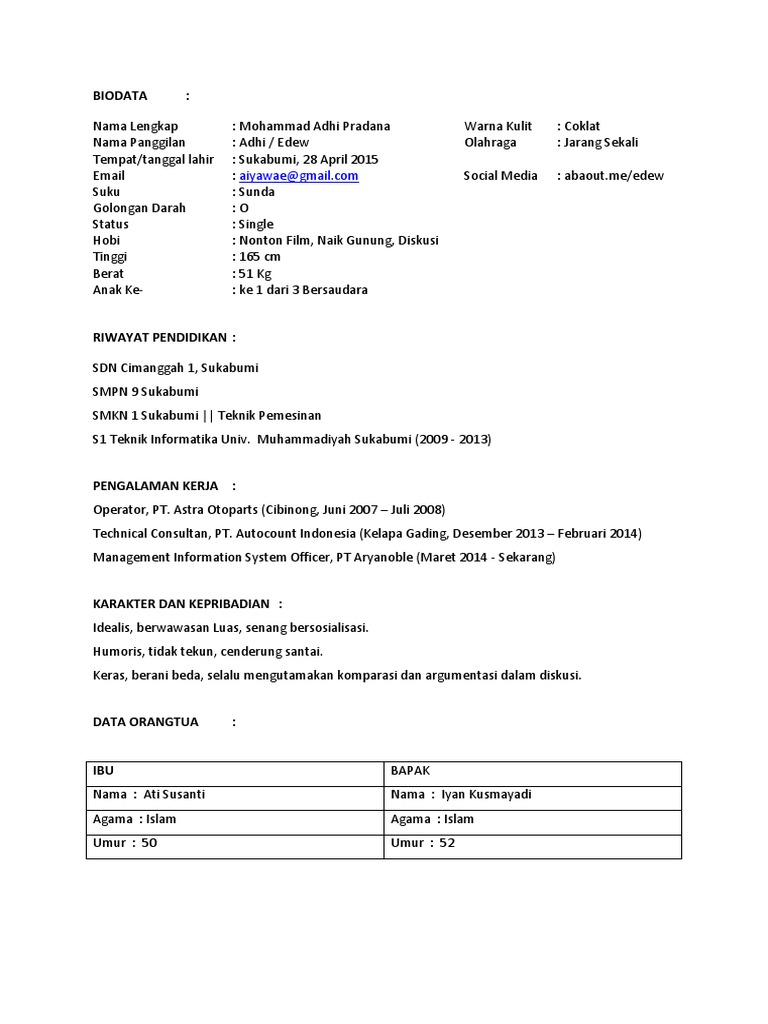 BIODATA :

Nama Lengkap : Mohammad Adhi Pradana
Nama Panggilan : Adhi / Edew
Tempat/tanggal lahir : Sukabumi, 28 April 2015
Email : aiyawae@gmail.com
Suku : Sunda
Golongan Darah : O
Status : Single
Hobi : Nonton Film, Naik Gunung, Diskusi
Tinggi : 165 cm
Berat : 51 Kg
Anak Ke- : ke 1 dari 3 Bersaudara

Warna Kulit : Coklat
Olahraga : Jarang Sekali

Social Media : abaout.me/edew

RIWAYAT PENDIDIKAN :

SDN Cimanggah 1, Sukabumi

SMPN 9 Sukabumi

SMKN 1 Sukabumi || Teknik Pemesinan

S1 Teknik Informatika Univ. Muhammadiyah Sukabumi (2009 - 2013)

PENGALAMAN KERJA :

Operator, PT. Astra Otoparts (Cibinong, Juni 2007 – Juli 2008)

Technical Consultan, PT. Autocount Indonesia (Kelapa Gading, Desember 2013 – Februari 2014)

Management Information System Officer, PT Aryanoble (Maret 2014 - Sekarang)

KARAKTER DAN KEPRIBADIAN :

Idealis, berwawasan Luas, senang bersosialisasi.

Humoris, tidak tekun, cenderung santai.

Keras, berani beda, selalu mengutamakan komparasi dan argumentasi dalam diskusi.

DATA ORANGTUA :

| IBU | BAPAK |
|---|---|
| Nama : Ati Susanti | Nama : Iyan Kusmayadi |
| Agama : Islam | Agama : Islam |
| Umur : 50 | Umur : 52 |